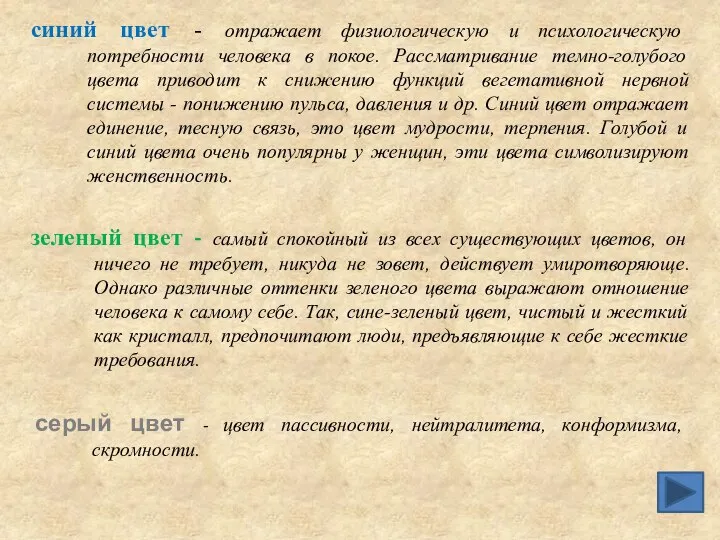 синий цвет - отражает физиологическую и психологическую потребности человека в покое. Рассматривание темно-голубого цвета приводит к снижению функций вегетативной нервной системы - понижению пульса, давления и др. Синий цвет отражает единение, тесную связь, это цвет мудрости, терпения. Голубой и синий цвета очень популярны у женщин, эти цвета символизируют женственность.

зеленый цвет - самый спокойный из всех существующих цветов, он ничего не требует, никуда не зовет, действует умиротворяюще. Однако различные оттенки зеленого цвета выражают отношение человека к самому себе. Так, сине-зеленый цвет, чистый и жесткий как кристалл, предпочитают люди, предъявляющие к себе жесткие требования.

серый цвет - цвет пассивности, нейтралитета, конформизма, скромности.